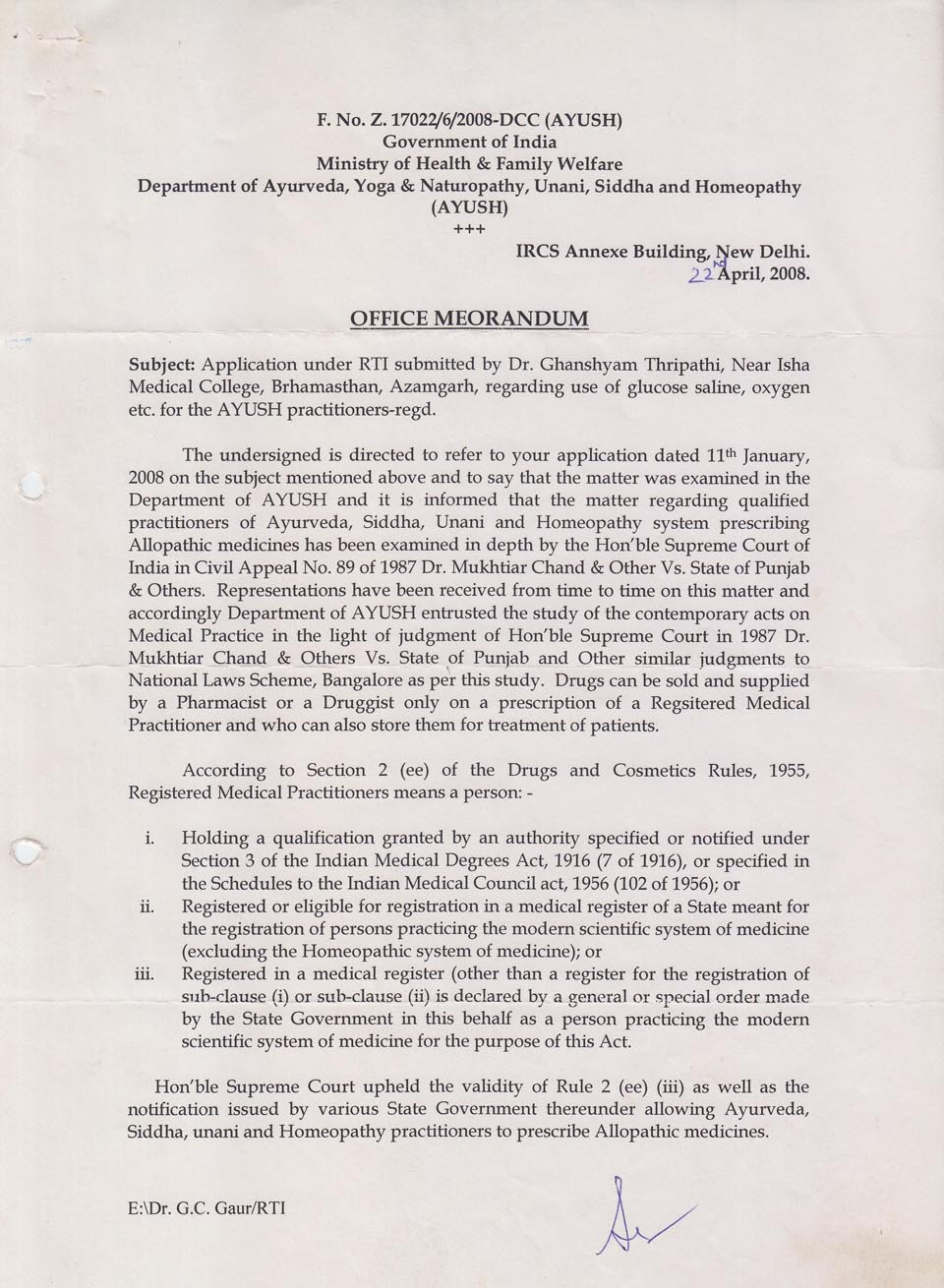 F. No. Z. 17022/6/2008-DCC (AYUSH)
Government of India
Ministry of Health & Family Welfare
Department of Ayurveda, Yoga & Naturopathy, Unani, Siddha and Homeopathy
(AYUSH)
+++

IRCS Annexe Building, New Delhi.
22nd April, 2008.

OFFICE MEORANDUM

Subject: Application under RTI submitted by Dr. Ghanshyam Thripathi, Near Isha Medical College, Brhamasthan, Azamgarh, regarding use of glucose saline, oxygen etc. for the AYUSH practitioners-regd.

The undersigned is directed to refer to your application dated 11th January, 2008 on the subject mentioned above and to say that the matter was examined in the Department of AYUSH and it is informed that the matter regarding qualified practitioners of Ayurveda, Siddha, Unani and Homeopathy system prescribing Allopathic medicines has been examined in depth by the Hon'ble Supreme Court of India in Civil Appeal No. 89 of 1987 Dr. Mukhtiar Chand & Other Vs. State of Punjab & Others. Representations have been received from time to time on this matter and accordingly Department of AYUSH entrusted the study of the contemporary acts on Medical Practice in the light of judgment of Hon'ble Supreme Court in 1987 Dr. Mukhtiar Chand & Others Vs. State of Punjab and Other similar judgments to National Laws Scheme, Bangalore as per this study. Drugs can be sold and supplied by a Pharmacist or a Druggist only on a prescription of a Regsitered Medical Practitioner and who can also store them for treatment of patients.

According to Section 2 (ee) of the Drugs and Cosmetics Rules, 1955, Registered Medical Practitioners means a person: -

i. Holding a qualification granted by an authority specified or notified under Section 3 of the Indian Medical Degrees Act, 1916 (7 of 1916), or specified in the Schedules to the Indian Medical Council act, 1956 (102 of 1956); or
ii. Registered or eligible for registration in a medical register of a State meant for the registration of persons practicing the modern scientific system of medicine (excluding the Homeopathic system of medicine); or
iii. Registered in a medical register (other than a register for the registration of sub-clause (i) or sub-clause (ii) is declared by a general or special order made by the State Government in this behalf as a person practicing the modern scientific system of medicine for the purpose of this Act.

Hon'ble Supreme Court upheld the validity of Rule 2 (ee) (iii) as well as the notification issued by various State Government thereunder allowing Ayurveda, Siddha, unani and Homeopathy practitioners to prescribe Allopathic medicines.

E:\Dr. G.C. Gaur/RTI